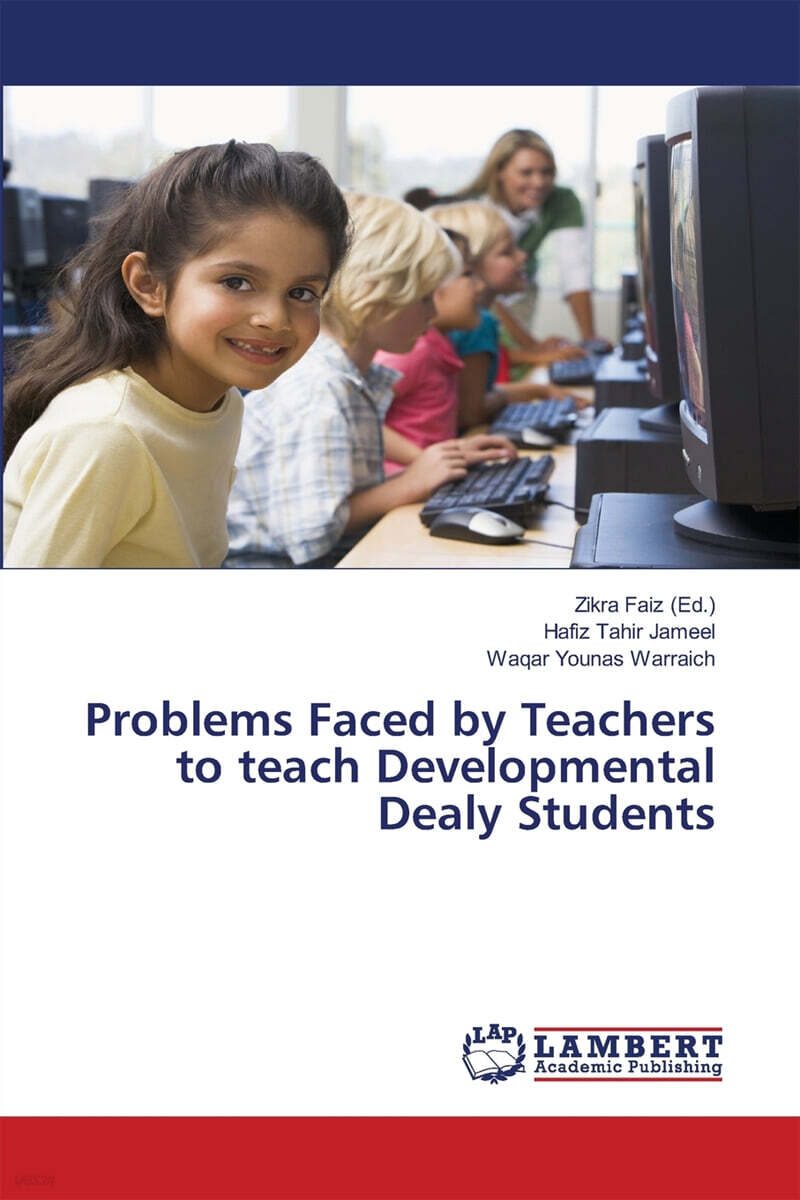 Zikra Faiz (Ed.)
Hafiz Tahir Jameel
Waqar Younas Warraich

Problems Faced by Teachers to teach Developmental Dealy Students

LAP
LAMBERT
Academic Publishing